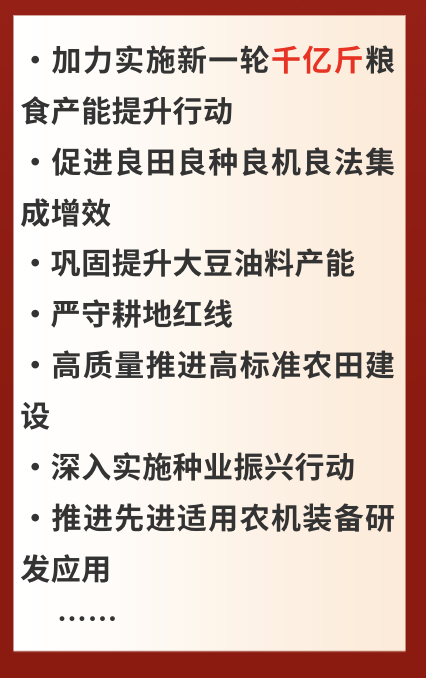 • 加力实施新一轮千亿斤粮食产能提升行动
• 促进良田良种良机良法集成增效
• 巩固提升大豆油料产能
• 严守耕地红线
• 高质量推进高标准农田建设
• 深入实施种业振兴行动
• 推进先进适用农机装备研发应用
……